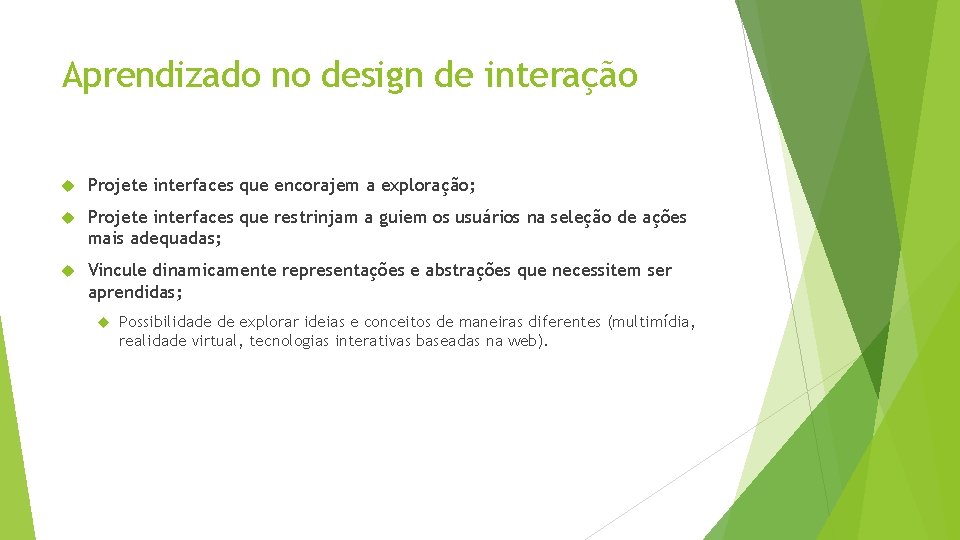 Aprendizado no design de interação

Projete interfaces que encorajem a exploração;

Projete interfaces que restrinjam a guiem os usuários na seleção de ações mais adequadas;

Vincule dinamicamente representações e abstrações que necessitem ser aprendidas;

Possibilidade de explorar ideias e conceitos de maneiras diferentes (multimídia, realidade virtual, tecnologias interativas baseadas na web).